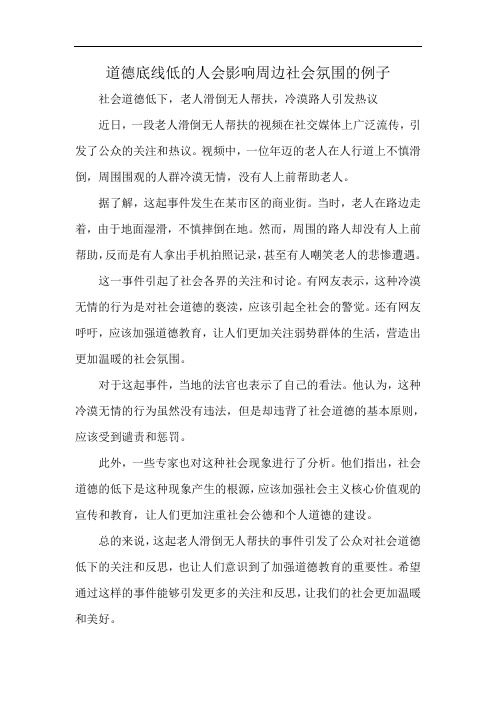 道德底线低的人会影响周边社会氛围的例子

社会道德低下，老人滑倒无人帮扶，冷漠路人引发热议

近日，一段老人滑倒无人帮扶的视频在社交媒体上广泛流传，引发了公众的关注和热议。视频中，一位年迈的老人在人行道上不慎滑倒，周围围观的人群冷漠无情，没有人上前帮助老人。

据了解，这起事件发生在某市区的商业街。当时，老人在路边走着，由于地面湿滑，不慎摔倒在地。然而，周围的路人却没有人上前帮助，反而是有人拿出手机拍照记录，甚至有人嘲笑老人的悲惨遭遇。

这一事件引起了社会各界的关注和讨论。有网友表示，这种冷漠无情的行为是对社会道德的亵渎，应该引起全社会的警觉。还有网友呼吁，应该加强道德教育，让人们更加关注弱势群体的生活，营造出更加温暖的社会氛围。

对于这起事件，当地的法官也表示了自己的看法。他认为，这种冷漠无情的行为虽然没有违法，但是却违背了社会道德的基本原则，应该受到谴责和惩罚。

此外，一些专家也对这种社会现象进行了分析。他们指出，社会道德的低下是这种现象产生的根源，应该加强社会主义核心价值观的宣传和教育，让人们更加注重社会公德和个人道德的建设。

总的来说，这起老人滑倒无人帮扶的事件引发了公众对社会道德低下的关注和反思，也让人们意识到了加强道德教育的重要性。希望通过这样的事件能够引发更多的关注和反思，让我们的社会更加温暖和美好。